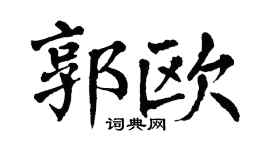 郭欧
词典网